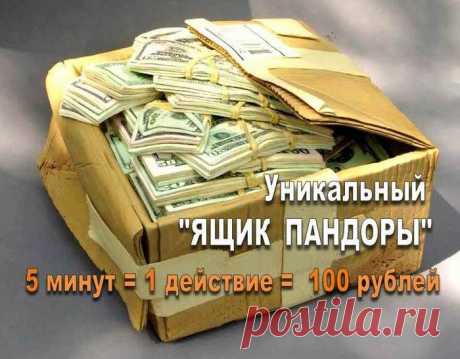 Уникальный
"ЯЩИК ПАНДОРЫ"
5 минут = 1 действие = 100 рублей
postila.ru